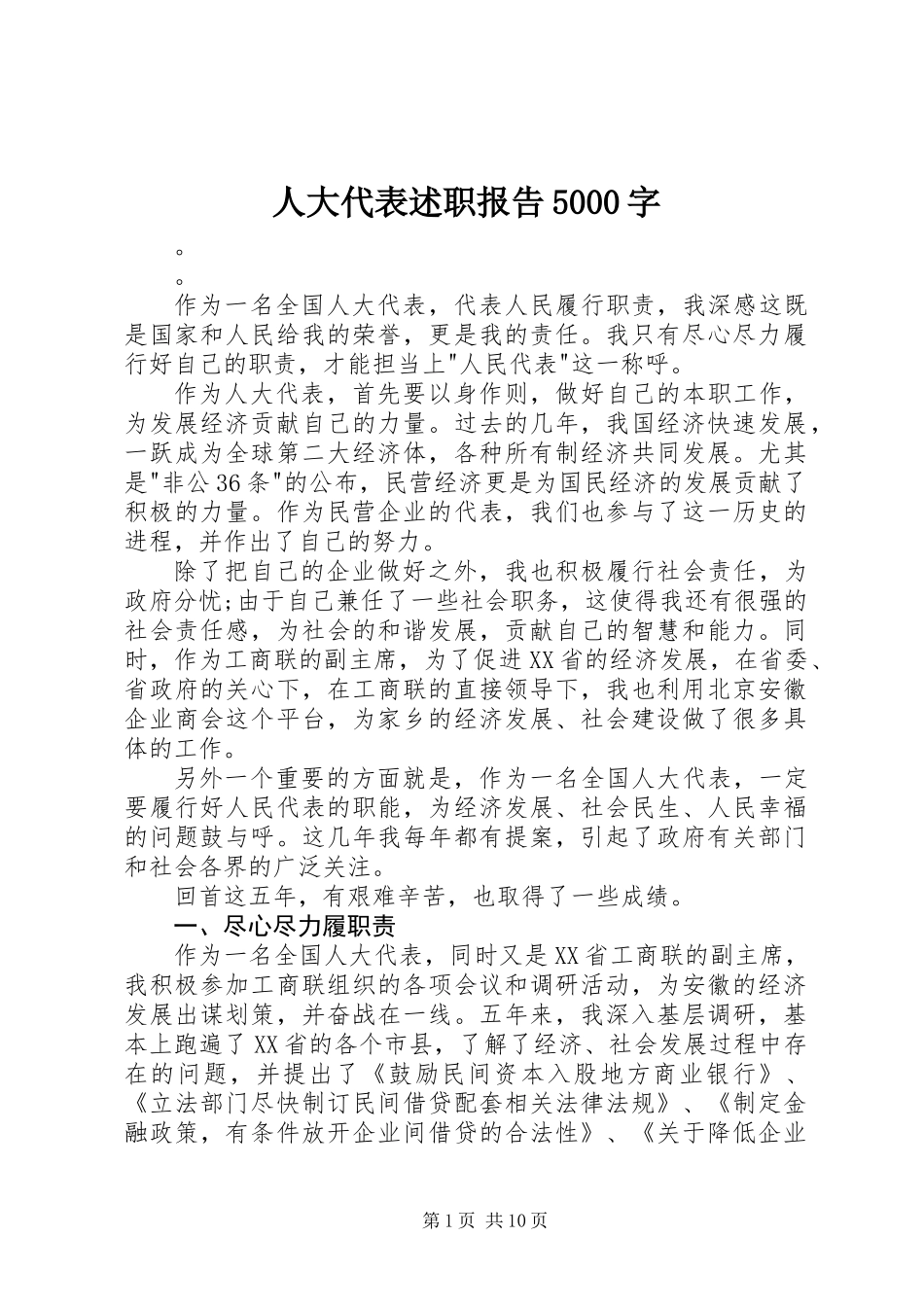 人大代表述职报告5000字

。

。

作为一名全国人大代表，代表人民履行职责，我深感这既是国家和人民给我的荣誉，更是我的责任。我只有尽心尽力履行好自己的职责，才能担当上"人民代表"这一称呼。

作为人大代表，首先要以身作则，做好自己的本职工作，为发展经济贡献自己的力量。过去的几年，我国经济快速发展，一跃成为全球第二大经济体，各种所有制经济共同发展。尤其是"非公36条"的公布，民营经济更是为国民经济的发展贡献了积极的力量。作为民营企业的代表，我们也参与了这一历史的进程，并作出了自己的努力。

除了把自己的企业做好之外，我也积极履行社会责任，为政府分忧;由于自己兼任了一些社会职务，这使得我还有很强的社会责任感，为社会的和谐发展，贡献自己的智慧和能力。同时，作为工商联的副主席，为了促进XX省的经济发展，在省委、省政府的关心下，在工商联的直接领导下，我也利用北京安徽企业商会这个平台，为家乡的经济发展、社会建设做了很多具体的工作。

另外一个重要的方面就是，作为一名全国人大代表，一定要履行好人民代表的职能，为经济发展、社会民生、人民幸福的问题鼓与呼。这几年我每年都有提案，引起了政府有关部门和社会各界的广泛关注。

回首这五年，有艰难辛苦，也取得了一些成绩。

一、尽心尽力履职责

作为一名全国人大代表，同时又是XX省工商联的副主席，我积极参加工商联组织的各项会议和调研活动，为安徽的经济发展出谋划策，并奋战在一线。五年来，我深入基层调研，基本上跑遍了XX省的各个市县，了解了经济、社会发展过程中存在的问题，并提出了《鼓励民间资本入股地方商业银行》、《立法部门尽快制订民间借贷配套相关法律法规》、《制定金融政策，有条件放开企业间借贷的合法性》、《关于降低企业

第1页 共10页